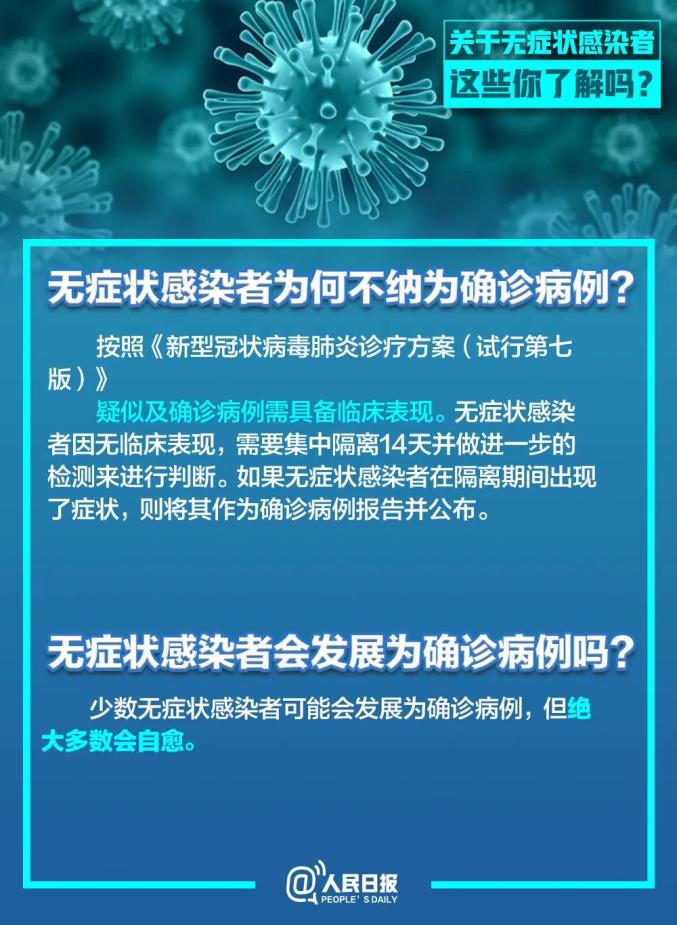 关于无症状感染者
这些你了解吗？

无症状感染者为何不纳为确诊病例？

按照《新型冠状病毒肺炎诊疗方案（试行第七版）》

疑似及确诊病例需具备临床表现。无症状感染者因无临床表现，需要集中隔离14天并做进一步的检测来进行判断。如果无症状感染者在隔离期间出现了症状，则将其作为确诊病例报告并公布。

无症状感染者会发展为确诊病例吗？

少数无症状感染者可能会发展为确诊病例，但绝大多数会自愈。

@人民日报
PEOPLE'S DAILY